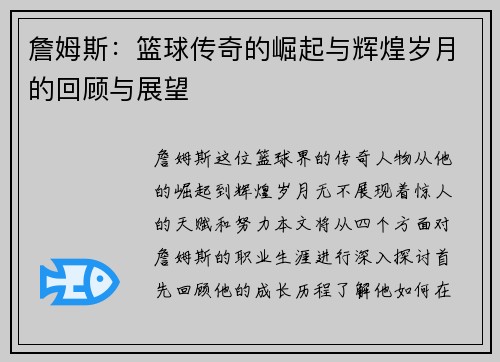 詹姆斯：篮球传奇的崛起与辉煌岁月的回顾与展望

詹姆斯这位篮球界的传奇人物从他的崛起到辉煌岁月无不展现着惊人的天赋和努力本文将从四个方面对詹姆斯的职业生涯进行深入探讨首先回顾他的成长历程了解他如何在